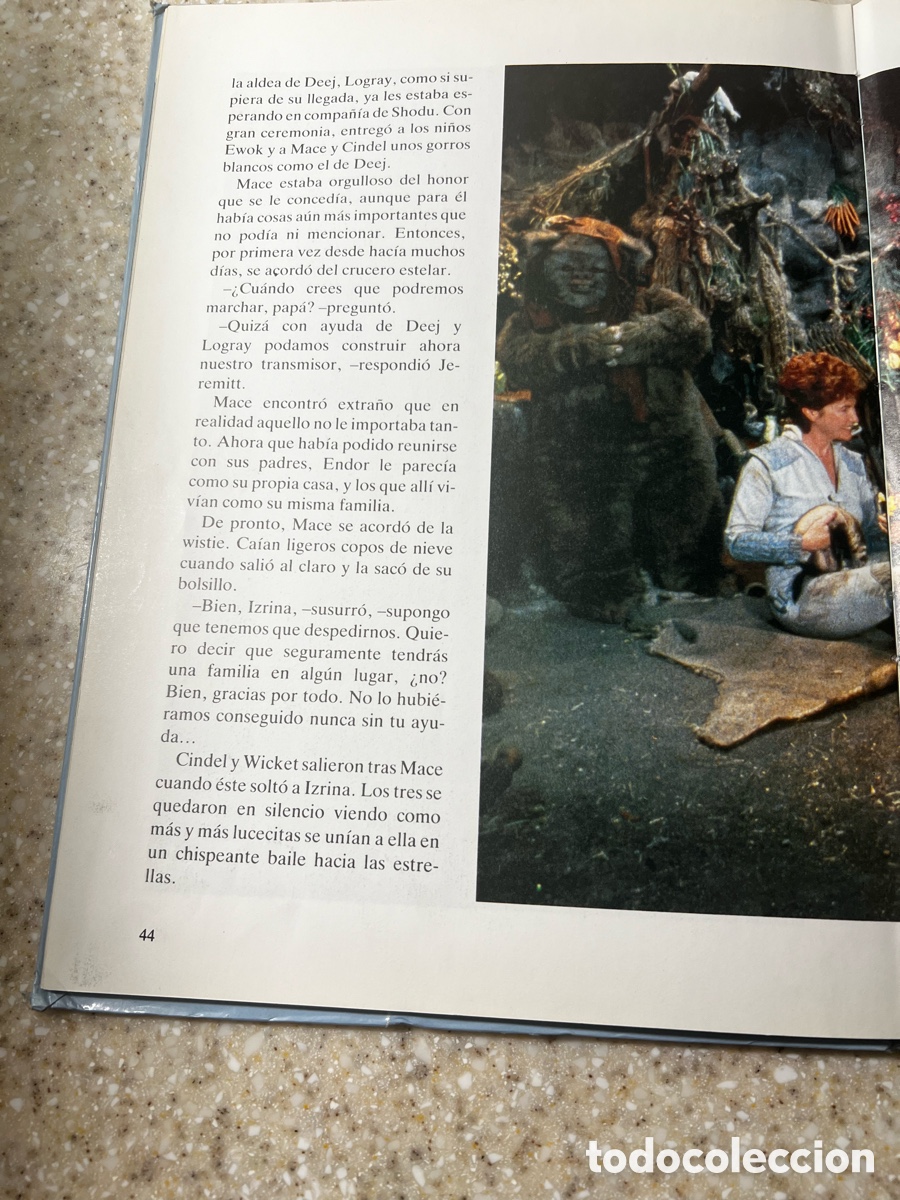 la aldea de Deej, Logray, como si supiera de su llegada, ya les estaba esperando en compañía de Shodu. Con gran ceremonia, entregó a los niños Ewok y a Mace y Cindel unos gorros blancos como el de Deej.

Mace estaba orgulloso del honor que se le concedía, aunque para él había cosas aún más importantes que no podía ni mencionar. Entonces, por primera vez desde hacía muchos días, se acordó del crucero estelar.

–¿Cuándo crees que podremos marchar, papá? –preguntó.

–Quizá con ayuda de Deej y Logray podamos construir ahora nuestro transmisor, –respondió Jeremitt.

Mace encontró extraño que en realidad aquello no le importaba tanto. Ahora que había podido reunirse con sus padres, Endor le parecía como su propia casa, y los que allí vivían como su misma familia.

De pronto, Mace se acordó de la wistie. Caían ligeros copos de nieve cuando salió al claro y la sacó de su bolsillo.

–Bien, Izrina, –susurró, –supongo que tenemos que despedirnos. Quiero decir que seguramente tendrás una familia en algún lugar, ¿no? Bien, gracias por todo. No lo hubiéramos conseguido nunca sin tu ayuda...

Cindel y Wicket salieron tras Mace cuando éste soltó a Izrina. Los tres se quedaron en silencio viendo como más y más lucecitas se unían a ella en un chispeante baile hacia las estrellas.

44

todocoleccion